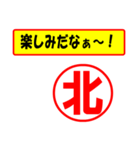 楽しみだなぁ～！

北